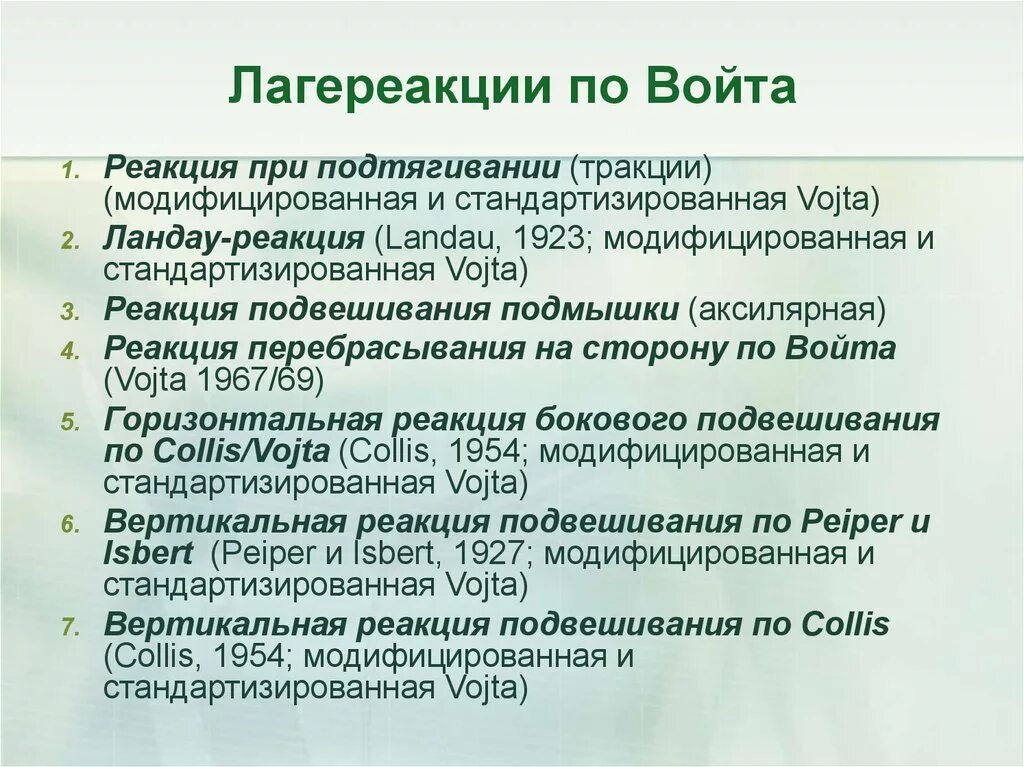 Лагереакции по Войта

1. Реакция при подтягивании (тракции) (модифицированная и стандартизированная Vojta)
2. Ландау-реакция (Landau, 1923; модифицированная и стандартизированная Vojta)
3. Реакция подвешивания подмышки (аксилярная)
4. Реакция перебрасывания на сторону по Войта (Vojta 1967/69)
5. Горизонтальная реакция бокового подвешивания по Collis/Vojta (Collis, 1954; модифицированная и стандартизированная Vojta)
6. Вертикальная реакция подвешивания по Peiper и Isbert (Peiper и Isbert, 1927; модифицированная и стандартизированная Vojta)
7. Вертикальная реакция подвешивания по Collis (Collis, 1954; модифицированная и стандартизированная Vojta)